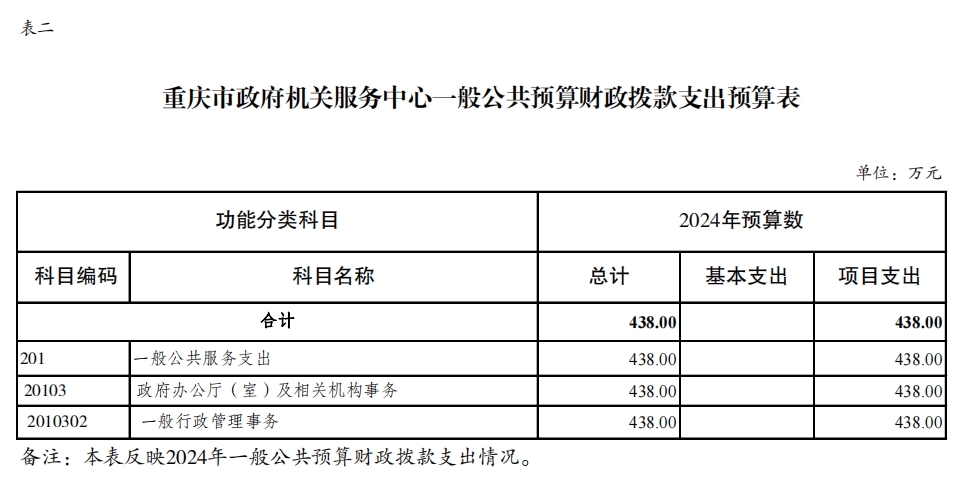 表二

重庆市政府机关服务中心一般公共预算财政拨款支出预算表

单位：万元

| 功能分类科目 | | 2024年预算数 | | |
|---|---|---|---|---|
| 科目编码 | 科目名称 | 总计 | 基本支出 | 项目支出 |
| 合计 | | 438.00 | | 438.00 |
| 201 | 一般公共服务支出 | 438.00 | | 438.00 |
| 20103 | 政府办公厅（室）及相关机构事务 | 438.00 | | 438.00 |
| 2010302 | 一般行政管理事务 | 438.00 | | 438.00 |

备注：本表反映2024年一般公共预算财政拨款支出情况。